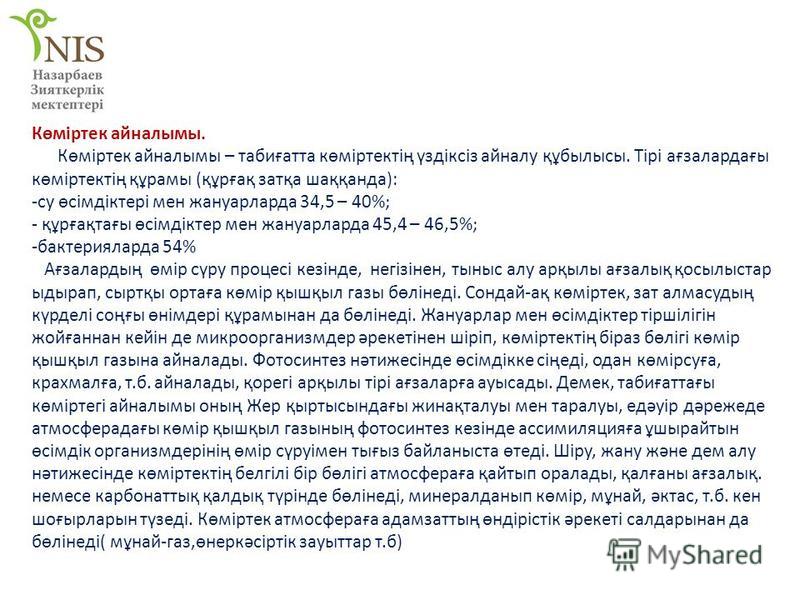 NIS
Назарбаев Зияткерлік мектептері

Көміртек айналымы.

Көміртек айналымы – табиғатта көміртектің үздіксіз айналу құбылысы. Тірі ағзалардағы көміртектің құрамы (құрғақ затқа шаққанда):
-су өсімдіктері мен жануарларда 34,5 – 40%;
- құрғақтағы өсімдіктер мен жануарларда 45,4 – 46,5%;
-бактерияларда 54%

Ағзалардың өмір сүру процесі кезінде, негізінен, тыныс алу арқылы ағзалық қосылыстар ыдырап, сыртқы ортаға көмір қышқыл газы бөлінеді. Сондай-ақ көміртек, зат алмасудың күрделі соңғы өнімдері құрамынан да бөлінеді. Жануарлар мен өсімдіктер тіршілігін жойғаннан кейін де микроорганизмдер әрекетінен шіріп, көміртектің біраз бөлігі көмір қышқыл газына айналады. Фотосинтез нәтижесінде өсімдікке сіңеді, одан көмірсуға, крахмалға, т.б. айналады, қорегі арқылы тірі ағзаларға ауысады. Демек, табиғаттағы көміртегі айналымы оның Жер қыртысындағы жинақталуы мен таралуы, едәуір дәрежеде атмосферадағы көмір қышқыл газының фотосинтез кезінде ассимиляцияға ұшырайтын өсімдік организмдерінің өмір сүруімен тығыз байланыста өтеді. Шіру, жану және дем алу нәтижесінде көміртектің белгілі бір бөлігі атмосфераға қайтып оралады, қалғаны ағзалық. немесе карбонаттық қалдық түрінде бөлінеді, минералданып көмір, мұнай, әктас, т.б. кен шоғырларын түзеді. Көміртек атмосфераға адамзаттың өндірістік әрекеті салдарынан да бөлінеді( мұнай-газ,өнеркәсіртік зауыттар т.б)

MyShared